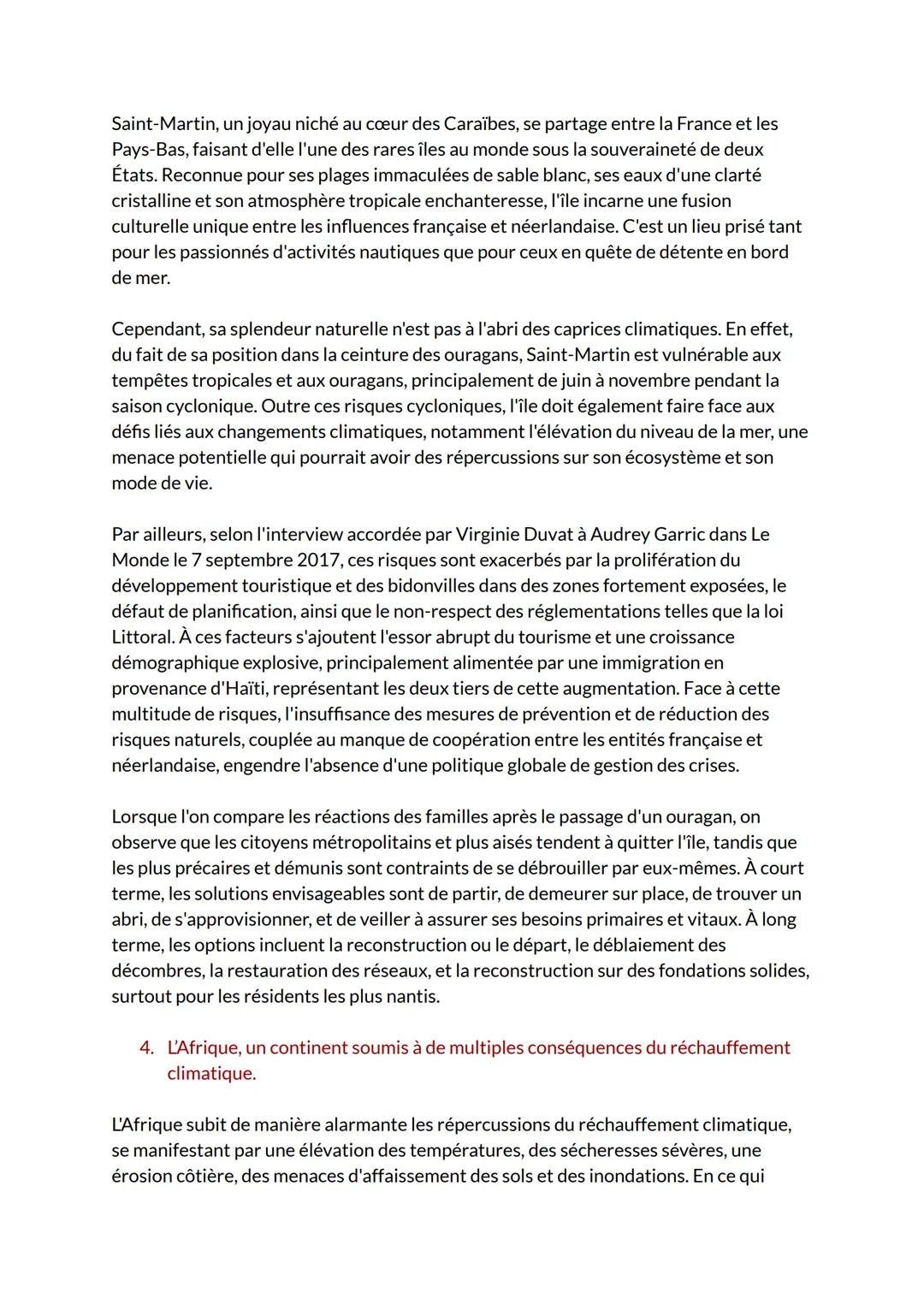 Saint-Martin, un joyau niché au cœur des Caraïbes, se partage entre la France et les Pays-Bas, faisant d'elle l'une des rares îles au monde sous la souveraineté de deux États. Reconnue pour ses plages immaculées de sable blanc, ses eaux d'une clarté cristalline et son atmosphère tropicale enchanteresse, l'île incarne une fusion culturelle unique entre les influences française et néerlandaise. C'est un lieu prisé tant pour les passionnés d'activités nautiques que pour ceux en quête de détente en bord de mer.

Cependant, sa splendeur naturelle n'est pas à l'abri des caprices climatiques. En effet, du fait de sa position dans la ceinture des ouragans, Saint-Martin est vulnérable aux tempêtes tropicales et aux ouragans, principalement de juin à novembre pendant la saison cyclonique. Outre ces risques cycloniques, l'île doit également faire face aux défis liés aux changements climatiques, notamment l'élévation du niveau de la mer, une menace potentielle qui pourrait avoir des répercussions sur son écosystème et son mode de vie.

Par ailleurs, selon l'interview accordée par Virginie Duvat à Audrey Garric dans Le Monde le 7 septembre 2017, ces risques sont exacerbés par la prolifération du développement touristique et des bidonvilles dans des zones fortement exposées, le défaut de planification, ainsi que le non-respect des réglementations telles que la loi Littoral. À ces facteurs s'ajoutent l'essor abrupt du tourisme et une croissance démographique explosive, principalement alimentée par une immigration en provenance d'Haïti, représentant les deux tiers de cette augmentation. Face à cette multitude de risques, l'insuffisance des mesures de prévention et de réduction des risques naturels, couplée au manque de coopération entre les entités française et néerlandaise, engendre l'absence d'une politique globale de gestion des crises.

Lorsque l'on compare les réactions des familles après le passage d'un ouragan, on observe que les citoyens métropolitains et plus aisés tendent à quitter l'île, tandis que les plus précaires et démunis sont contraints de se débrouiller par eux-mêmes. À court terme, les solutions envisageables sont de partir, de demeurer sur place, de trouver un abri, de s'approvisionner, et de veiller à assurer ses besoins primaires et vitaux. À long terme, les options incluent la reconstruction ou le départ, le déblaiement des décombres, la restauration des réseaux, et la reconstruction sur des fondations solides, surtout pour les résidents les plus nantis.

4. L'Afrique, un continent soumis à de multiples conséquences du réchauffement climatique.

L'Afrique subit de manière alarmante les répercussions du réchauffement climatique, se manifestant par une élévation des températures, des sécheresses sévères, une érosion côtière, des menaces d'affaissement des sols et des inondations. En ce qui